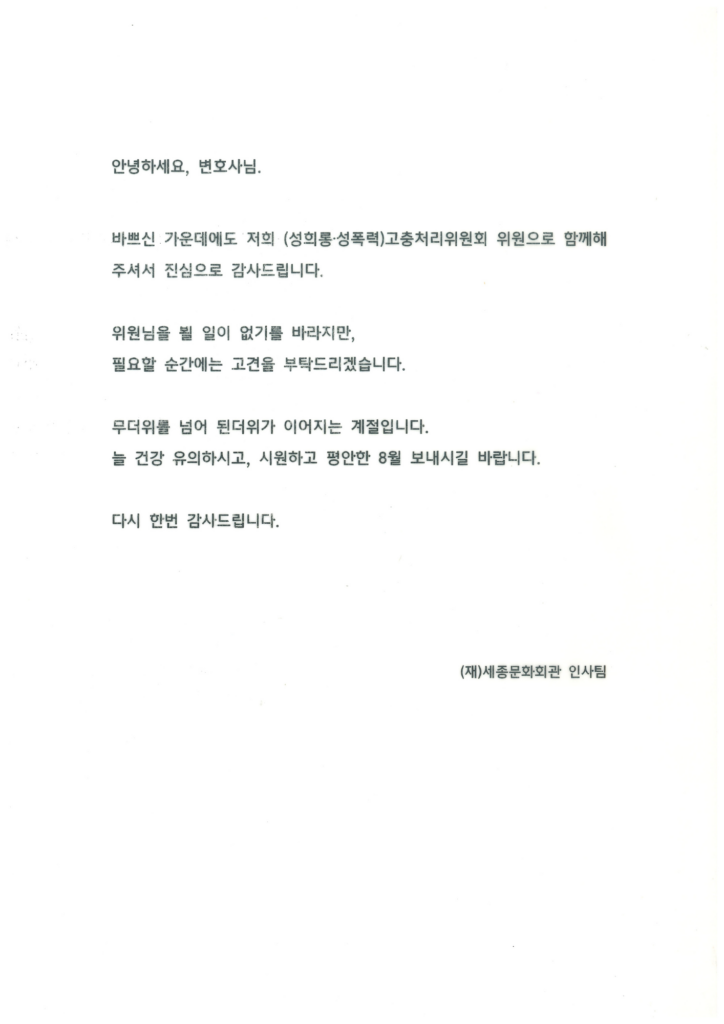 안녕하세요, 변호사님.

바쁘신 가운데에도 저희 (성희롱·성폭력)고충처리위원회 위원으로 함께해 주셔서 진심으로 감사드립니다.

위원님을 뵐 일이 없기를 바라지만,
필요할 순간에는 고견을 부탁드리겠습니다.

무더위를 넘어 된더위가 이어지는 계절입니다.
늘 건강 유의하시고, 시원하고 평안한 8월 보내시길 바랍니다.

다시 한번 감사드립니다.

(재)세종문화회관 인사팀